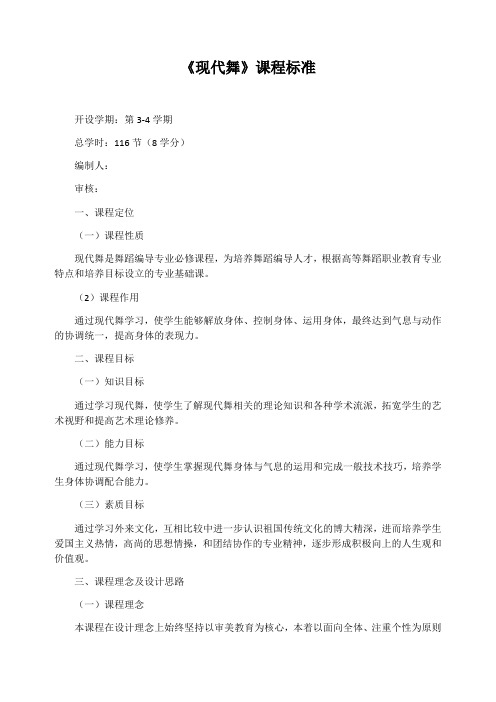 《现代舞》课程标准

开设学期：第 3-4 学期

总学时：116 节（8 学分）

编制人：

审核：

一、课程定位

（一）课程性质

现代舞是舞蹈编导专业必修课程，为培养舞蹈编导人才，根据高等舞蹈职业教育专业特点和培养目标设立的专业基础课。

（2）课程作用

通过现代舞学习，使学生能够解放身体、控制身体、运用身体，最终达到气息与动作的协调统一，提高身体的表现力。

二、课程目标

（一）知识目标

通过学习现代舞，使学生了解现代舞相关的理论知识和各种学术流派，拓宽学生的艺术视野和提高艺术理论修养。

（二）能力目标

通过现代舞学习，使学生掌握现代舞身体与气息的运用和完成一般技术技巧，培养学生身体协调配合能力。

（三）素质目标

通过学习外来文化，互相比较中进一步认识祖国传统文化的博大精深，进而培养学生爱国主义热情，高尚的思想情操，和团结协作的专业精神，逐步形成积极向上的人生观和价值观。

三、课程理念及设计思路

（一）课程理念

本课程在设计理念上始终坚持以审美教育为核心，本着以面向全体、注重个性为原则